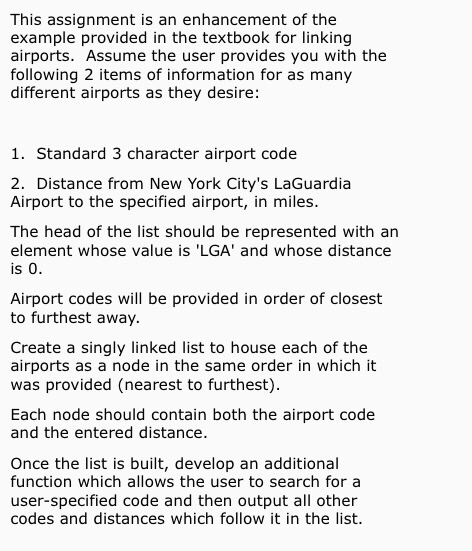 This assignment is an enhancement of the example provided in the textbook for linking airports.  Assume the user provides you with the following 2 items of information for as many different airports as they desire:

1.  Standard 3 character airport code

2.  Distance from New York City's LaGuardia Airport to the specified airport, in miles.

The head of the list should be represented with an element whose value is 'LGA' and whose distance is 0.

Airport codes will be provided in order of closest to furthest away.

Create a singly linked list to house each of the airports as a node in the same order in which it was provided (nearest to furthest).

Each node should contain both the airport code and the entered distance.

Once the list is built, develop an additional function which allows the user to search for a user-specified code and then output all other codes and distances which follow it in the list.